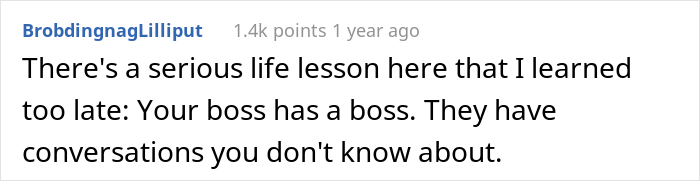 BrobdingnagLilliput 1.4k points 1 year ago

There's a serious life lesson here that I learned too late: Your boss has a boss. They have conversations you don't know about.